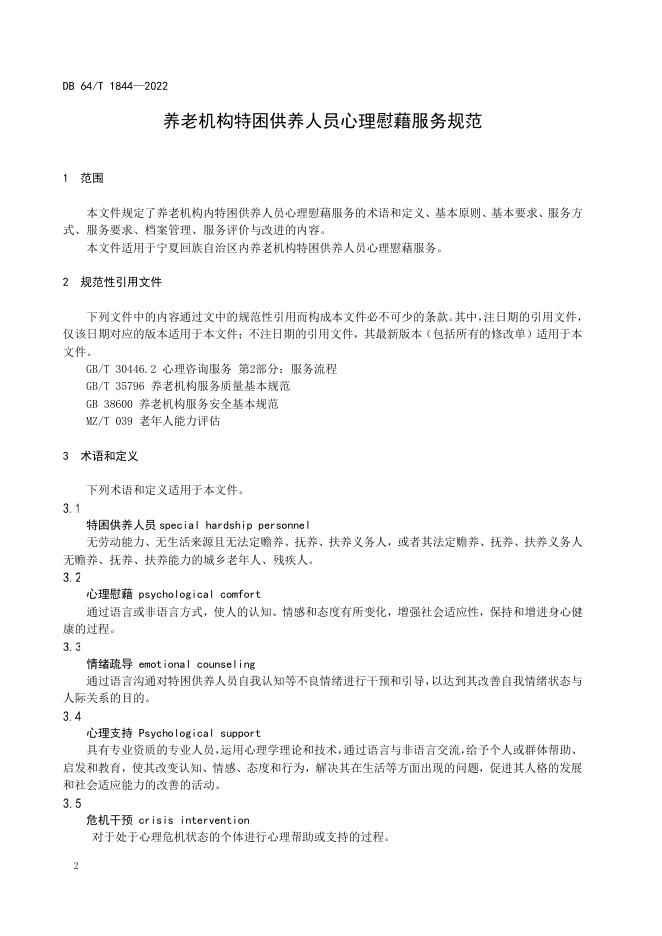 DB 64/T 1844—2022

养老机构特困供养人员心理慰藉服务规范

1 范围

本文件规定了养老机构内特困供养人员心理慰藉服务的术语和定义、基本原则、基本要求、服务方式、服务要求、档案管理、服务评价与改进的内容。

本文件适用于宁夏回族自治区内养老机构特困供养人员心理慰藉服务。

2 规范性引用文件

下列文件中的内容通过文中的规范性引用而构成本文件必不可少的条款。其中，注日期的引用文件，仅该日期对应的版本适用于本文件；不注日期的引用文件，其最新版本（包括所有的修改单）适用于本文件。

GB/T 30446.2 心理咨询服务 第2部分：服务流程
GB/T 35796 养老机构服务质量基本规范
GB 38600 养老机构服务安全基本规范
MZ/T 039 老年人能力评估

3 术语和定义

下列术语和定义适用于本文件。

3.1
特困供养人员 special hardship personnel
无劳动能力、无生活来源且无法定赡养、抚养、扶养义务人，或者其法定赡养、抚养、扶养义务人无赡养、抚养、扶养能力的城乡老年人、残疾人。

3.2
心理慰藉 psychological comfort
通过语言或非语言方式，使人的认知、情感和态度有所变化，增强社会适应性，保持和增进身心健康的过程。

3.3
情绪疏导 emotional counseling
通过语言沟通对特困供养人员自我认知等不良情绪进行干预和引导，以达到其改善自我情绪状态与人际关系的目的。

3.4
心理支持 Psychological support
具有专业资质的专业人员，运用心理学理论和技术，通过语言与非语言交流，给予个人或群体帮助、启发和教育，使其改变认知、情感、态度和行为，解决其在生活等方面出现的问题，促进其人格的发展和社会适应能力的改善的活动。

3.5
危机干预 crisis intervention
对于处于心理危机状态的个体进行心理帮助或支持的过程。

2